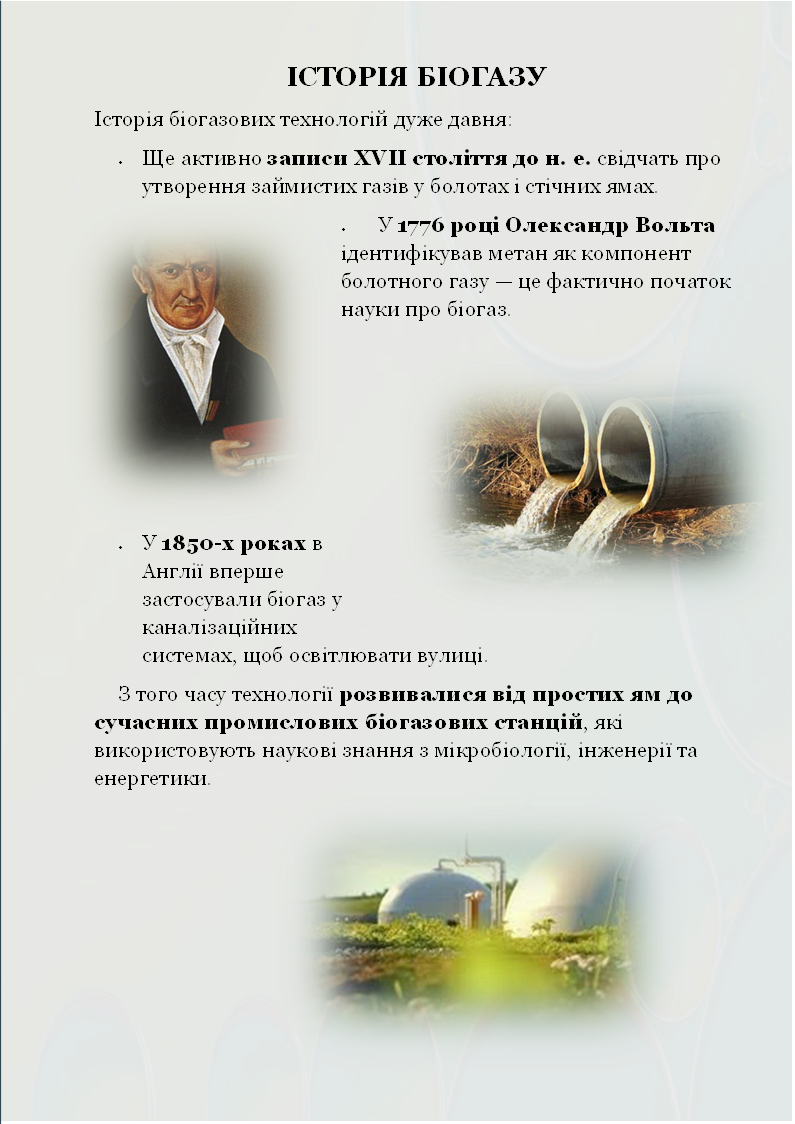 ІСТОРІЯ БІОГАЗУ

Історія біогазових технологій дуже давня:

• Ще активно записи XVII століття до н. е. свідчать про утворення займистих газів у болотах і стічних ямах.

• У 1776 році Олександр Вольта ідентифікував метан як компонент болотного газу — це фактично початок науки про біогаз.

• У 1850-х роках в Англії вперше застосували біогаз у каналізаційних системах, щоб освітлювати вулиці.

З того часу технології розвивалися від простих ям до сучасних промислових біогазових станцій, які використовують наукові знання з мікробіології, інженерії та енергетики.